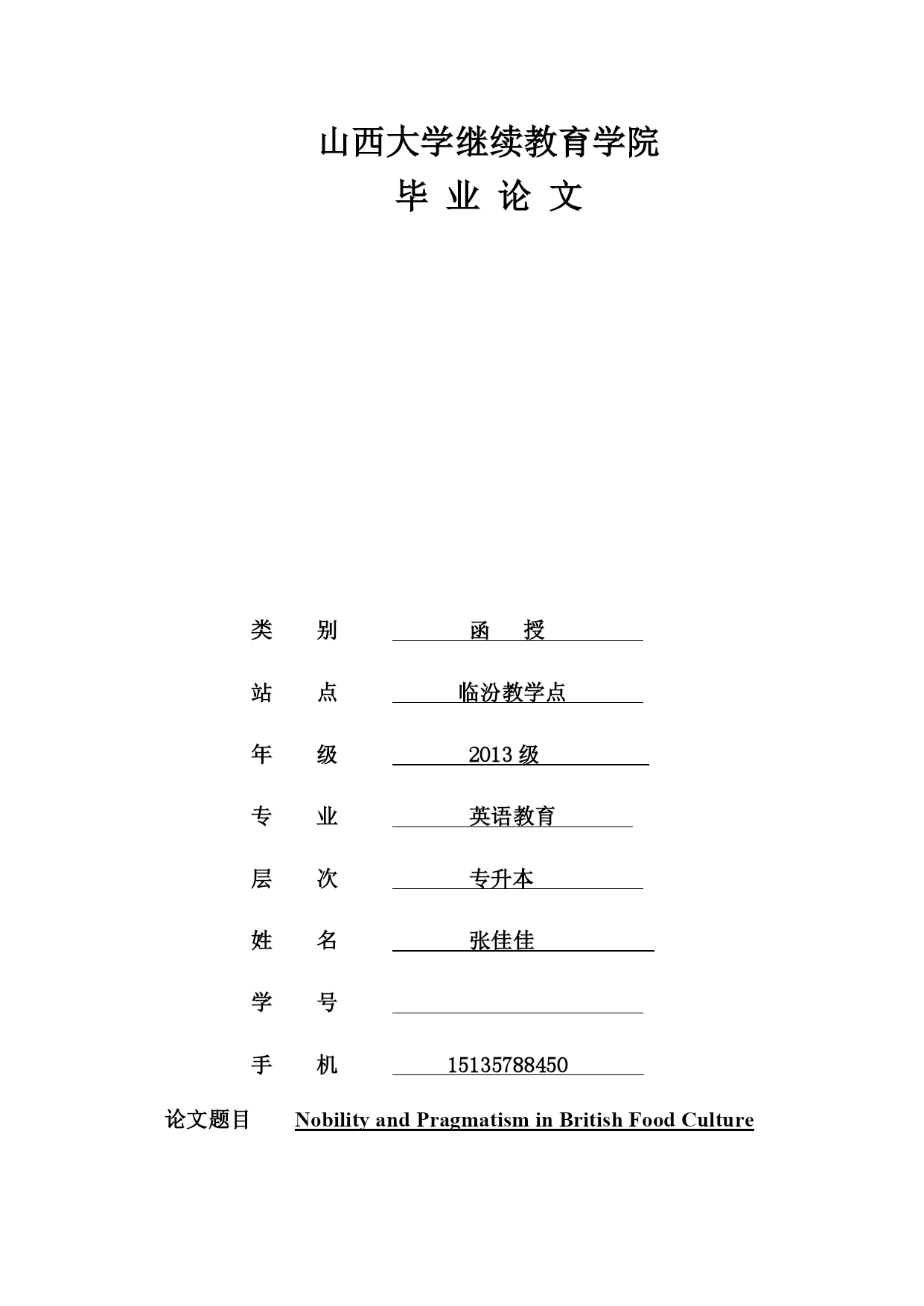 山西大学继续教育学院

毕 业 论 文

类 别 函 授

站 点 临汾教学点

年 级 2013 级

专 业 英语教育

层 次 专升本

姓 名 张佳佳

学 号

手 机 15135788450

论文题目 Nobility and Pragmatism in British Food Culture